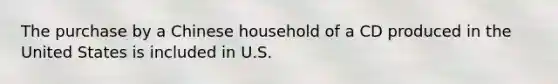 The purchase by a Chinese household of a CD produced in the United States is included in U.S.